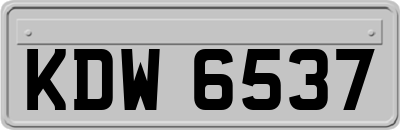 KDW 6537